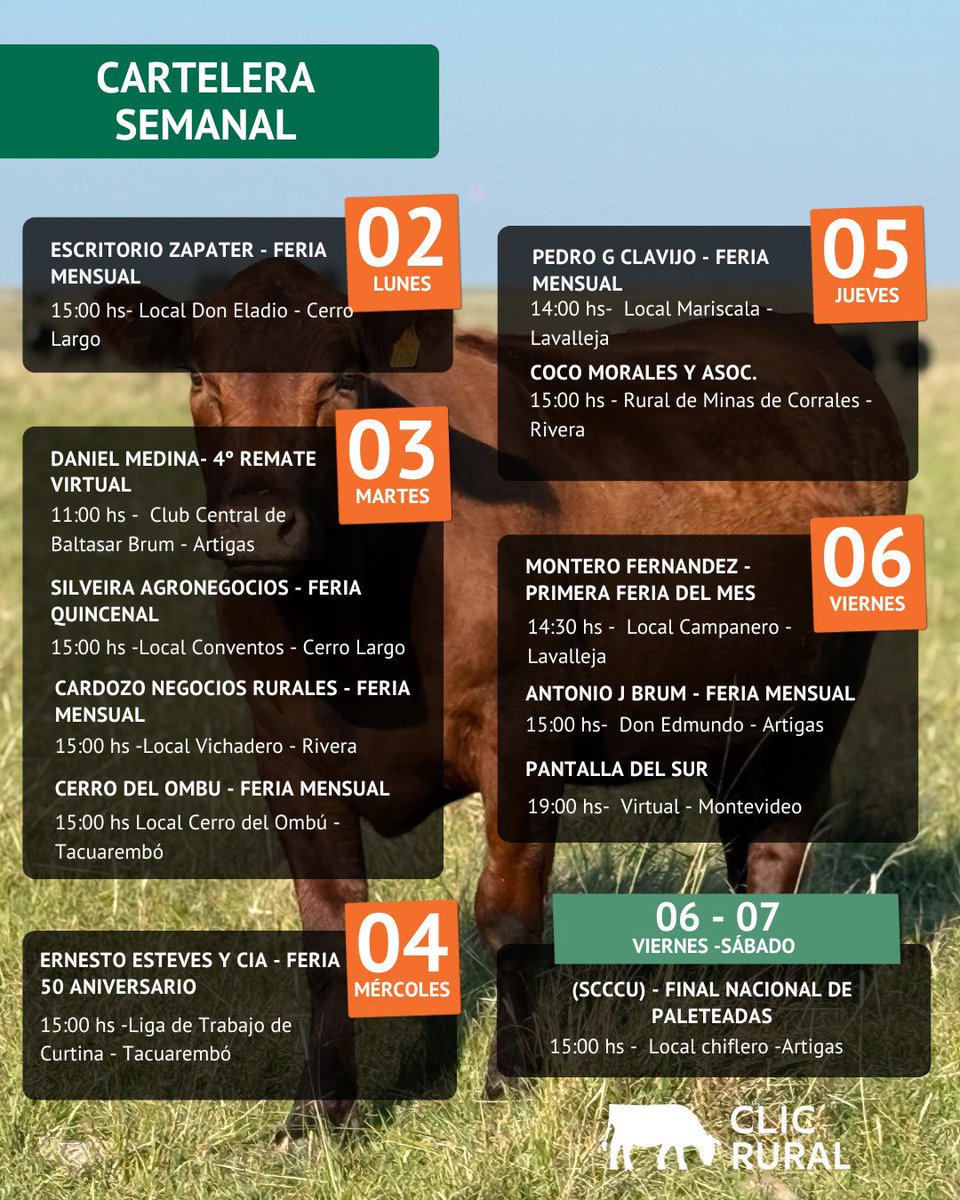 CARTELERA SEMANAL

02
LUNES

ESCRITORIO ZAPATER - FERIA MENSUAL
15:00 hs- Local Don Eladio - Cerro Largo

03
MARTES

DANIEL MEDINA- 4º REMATE VIRTUAL
11:00 hs - Club Central de Baltasar Brum - Artigas

SILVEIRA AGRONEGOCIOS - FERIA QUINCENAL
15:00 hs -Local Conventos - Cerro Largo

CARDOZO NEGOCIOS RURALES - FERIA MENSUAL
15:00 hs -Local Vichadero - Rivera

CERRO DEL OMBU - FERIA MENSUAL
15:00 hs Local Cerro del Ombú - Tacuarembó

04
MÉRCOLES

ERNESTO ESTEVES Y CIA - FERIA 50 ANIVERSARIO
15:00 hs -Liga de Trabajo de Curtina - Tacuarembó

05
JUEVES

PEDRO G CLAVIJO - FERIA MENSUAL
14:00 hs- Local Mariscala - Lavalleja

COCO MORALES Y ASOC.
15:00 hs - Rural de Minas de Corrales - Rivera

06
VIERNES

MONTERO FERNANDEZ - PRIMERA FERIA DEL MES
14:30 hs - Local Campanero - Lavalleja

ANTONIO J BRUM - FERIA MENSUAL
15:00 hs- Don Edmundo - Artigas

PANTALLA DEL SUR
19:00 hs- Virtual - Montevideo

06 - 07
VIERNES -SÁBADO

(SCCCU) - FINAL NACIONAL DE PALETEADAS
15:00 hs - Local chiflero -Artigas

CLIC RURAL